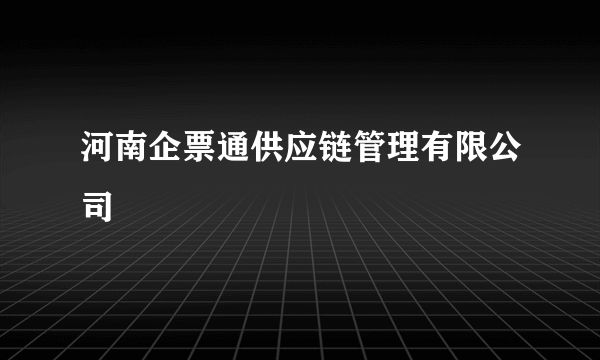 河南企票通供应链管理有限公司